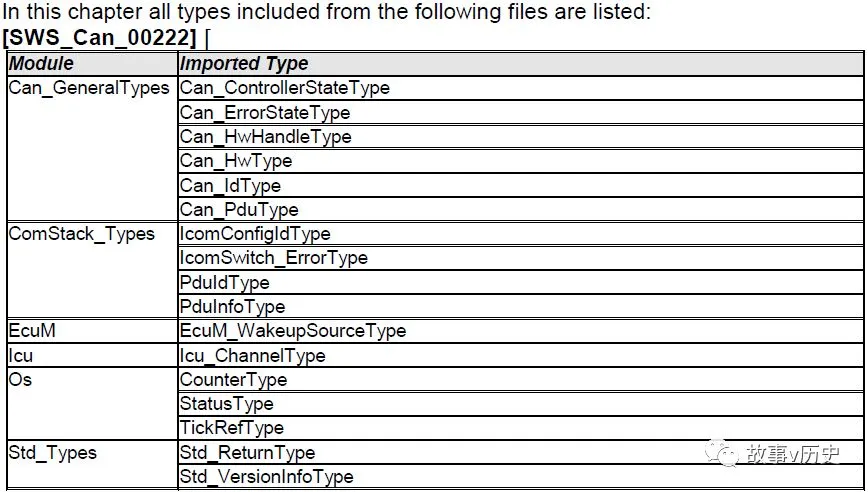 In this chapter all types included from the following files are listed:
[SWS_Can_00222] ⌈

| Module | Imported Type |
|---|---|
| Can_GeneralTypes | Can_ControllerStateType |
| | Can_ErrorStateType |
| | Can_HwHandleType |
| | Can_HwType |
| | Can_IdType |
| | Can_PduType |
| ComStack_Types | IcomConfigIdType |
| | IcomSwitch_ErrorType |
| | PduIdType |
| | PduInfoType |
| EcuM | EcuM_WakeupSourceType |
| Icu | Icu_ChannelType |
| Os | CounterType |
| | StatusType |
| | TickRefType |
| Std_Types | Std_ReturnType |
| | Std_VersionInfoType |

故事v历史